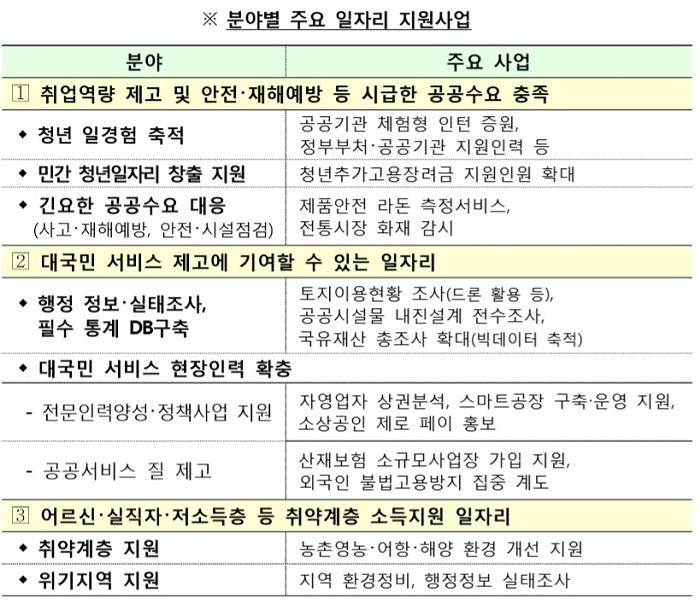 ※ 분야별 주요 일자리 지원사업

| 분야 | 주요 사업 |
|---|---|
| 1 취업역량 제고 및 안전·재해예방 등 시급한 공공수요 충족 | |
| ◆ 청년 일경험 축적 | 공공기관 체험형 인턴 증원, 정부부처·공공기관 지원인력 등 |
| ◆ 민간 청년일자리 창출 지원 | 청년추가고용장려금 지원인원 확대 |
| ◆ 긴요한 공공수요 대응 (사고·재해예방, 안전·시설점검) | 제품안전 라돈 측정서비스, 전통시장 화재 감시 |
| 2 대국민 서비스 제고에 기여할 수 있는 일자리 | |
| ◆ 행정 정보·실태조사, 필수 통계 DB구축 | 토지이용현황 조사(드론 활용 등), 공공시설물 내진설계 전수조사, 국유재산 총조사 확대(빅데이터 축적) |
| ◆ 대국민 서비스 현장인력 확충 | |
| - 전문인력양성·정책사업 지원 | 자영업자 상권분석, 스마트공장 구축·운영 지원, 소상공인 제로 페이 홍보 |
| - 공공서비스 질 제고 | 산재보험 소규모사업장 가입 지원, 외국인 불법고용방지 집중 계도 |
| 3 어르신·실직자·저소득층 등 취약계층 소득지원 일자리 | |
| ◆ 취약계층 지원 | 농촌영농·어항·해양 환경 개선 지원 |
| ◆ 위기지역 지원 | 지역 환경정비, 행정정보 실태조사 |